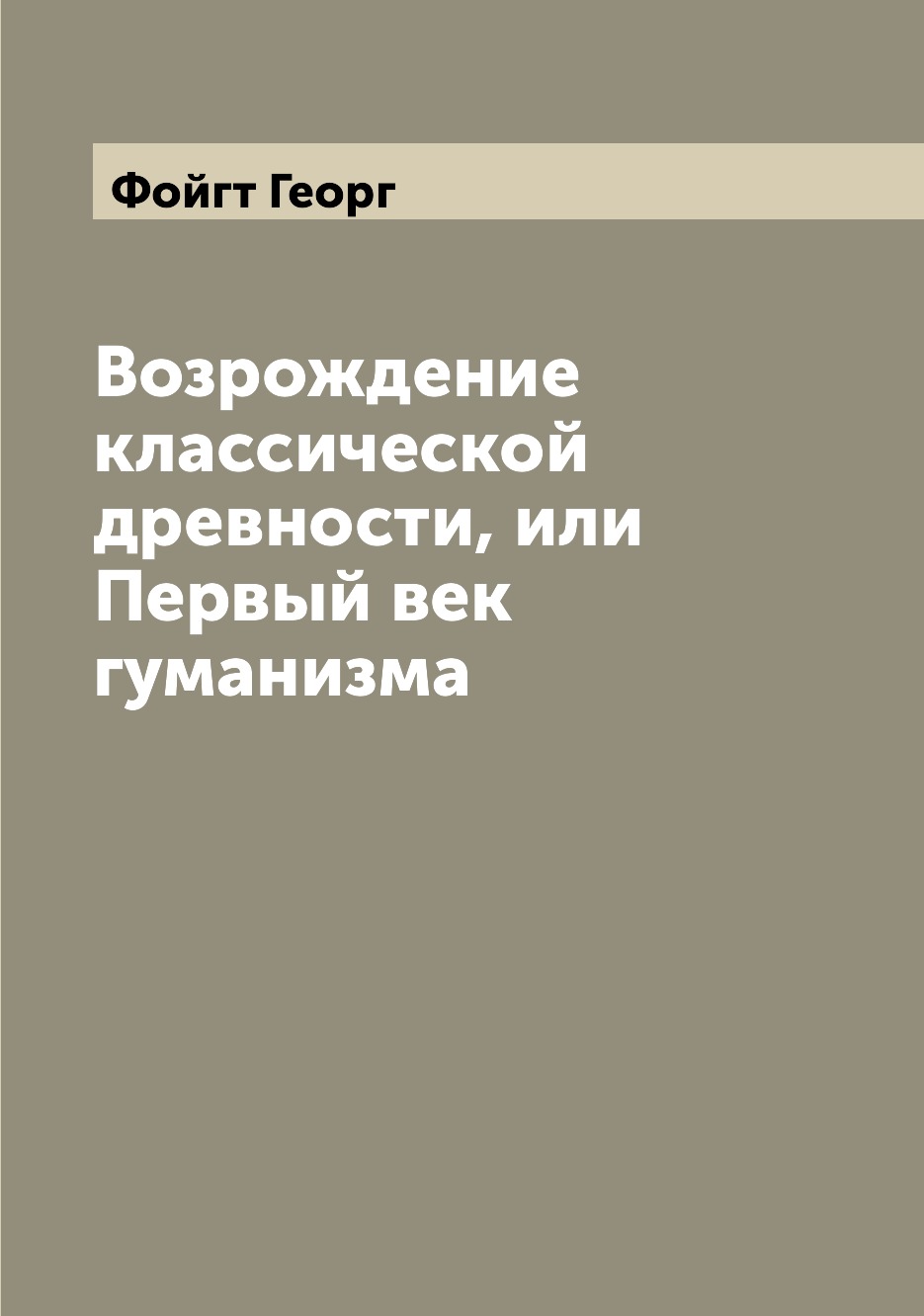 Фойгт Георг

Возрождение классической древности, или Первый век гуманизма